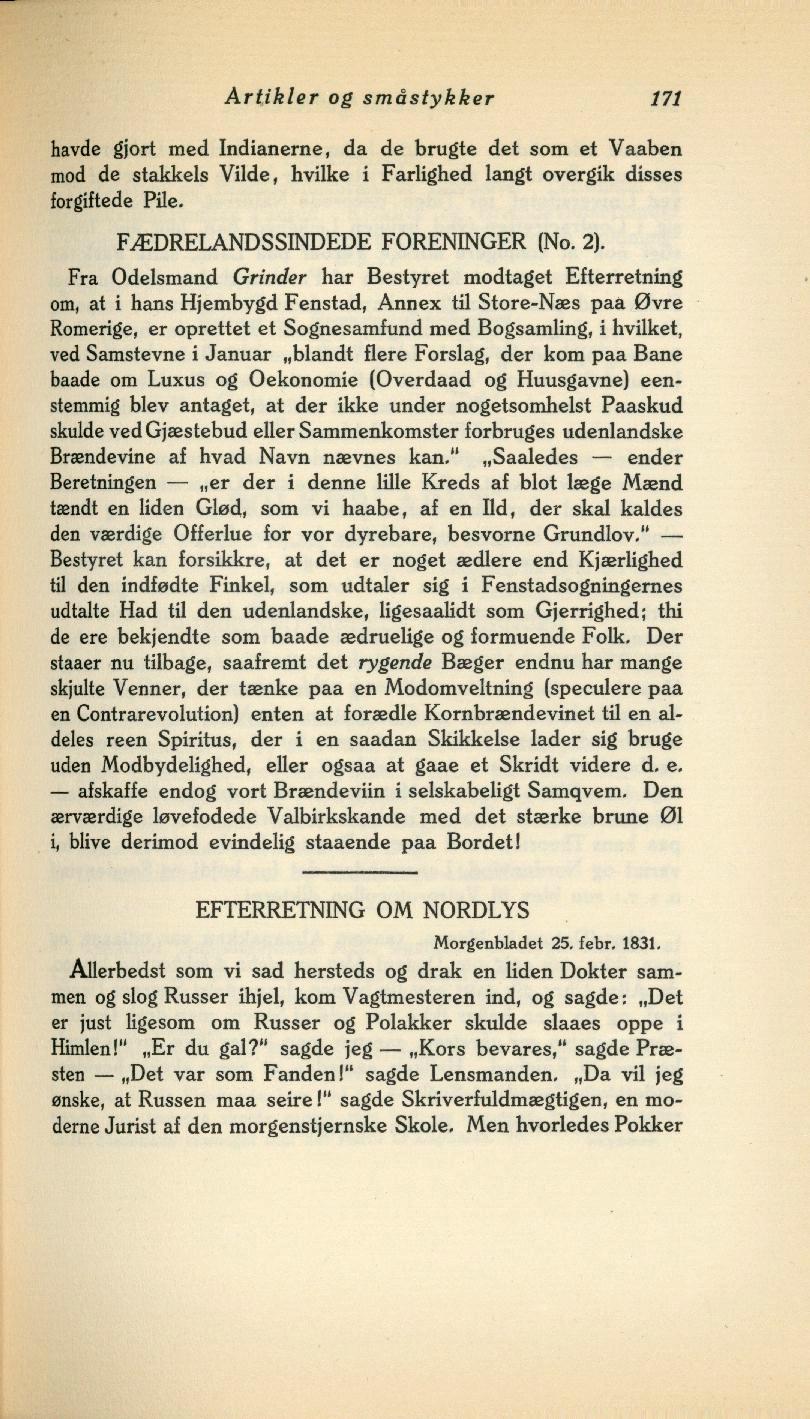 Artikler og småstykker 171

havde gjort med Indianerne, da de brugte det som et Vaaben mod de stakkels Vilde, hvilke i Farlighed langt overgik disses forgiftede Pile.

FÆDRELANDSSINDEDE FORENINGER (No. 2).

Fra Odelsmand Grinder har Bestyret modtaget Efterretning om, at i hans Hjembygd Fenstad, Annex til Store-Næs paa Øvre Romerige, er oprettet et Sognesamfund med Bogsamling, i hvilket, ved Samstevne i Januar „blandt flere Forslag, der kom paa Bane baade om Luxus og Oekonomie (Overdaad og Huusgavne) eenstemmig blev antaget, at der ikke under nogetsomhelst Paaskud skulde ved Gjæstebud eller Sammenkomster forbruges udenlandske Brændevine af hvad Navn nævnes kan." „Saaledes — ender Beretningen — „er der i denne lille Kreds af blot læge Mænd tændt en liden Glød, som vi haabe, af en Ild, der skal kaldes den værdige Offerlue for vor dyrebare, besvorne Grundlov." — Bestyret kan forsikkre, at det er noget ædlere end Kjærlighed til den indfødte Finkel, som udtaler sig i Fenstadsogningernes udtalte Had til den udenlandske, ligesaalidt som Gjerrighed; thi de ere bekjendte som baade ædruelige og formuende Folk. Der staaer nu tilbage, saafremt det rygende Bæger endnu har mange skjulte Venner, der tænke paa en Modomveltning (speculere paa en Contrarevolution) enten at forædle Kornbrændevinet til en aldeles reen Spiritus, der i en saadan Skikkelse lader sig bruge uden Modbydelighed, eller ogsaa at gaae et Skridt videre d. e. — afskaffe endog vort Brændeviin i selskabeligt Samqvem. Den ærværdige løvefodede Valbirkskande med det stærke brune Øl i, blive derimod evindelig staaende paa Bordet!

EFTERRETNING OM NORDLYS

Morgenbladet 25. febr. 1831.

Allerbedst som vi sad hersteds og drak en liden Dokter sammen og slog Russer ihjel, kom Vagtmesteren ind, og sagde: „Det er just ligesom om Russer og Polakker skulde slaaes oppe i Himlen!" „Er du gal?" sagde jeg — „Kors bevares," sagde Præsten — „Det var som Fanden!" sagde Lensmanden. „Da vil jeg ønske, at Russen maa seire!" sagde Skriverfuldmægtigen, en moderne Jurist af den morgenstjernske Skole. Men hvorledes Pokker